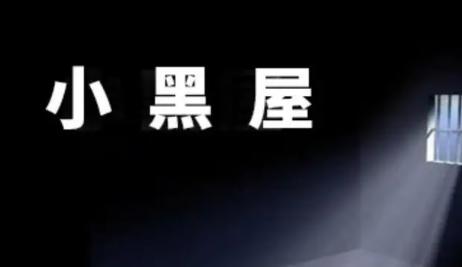 小黑屋